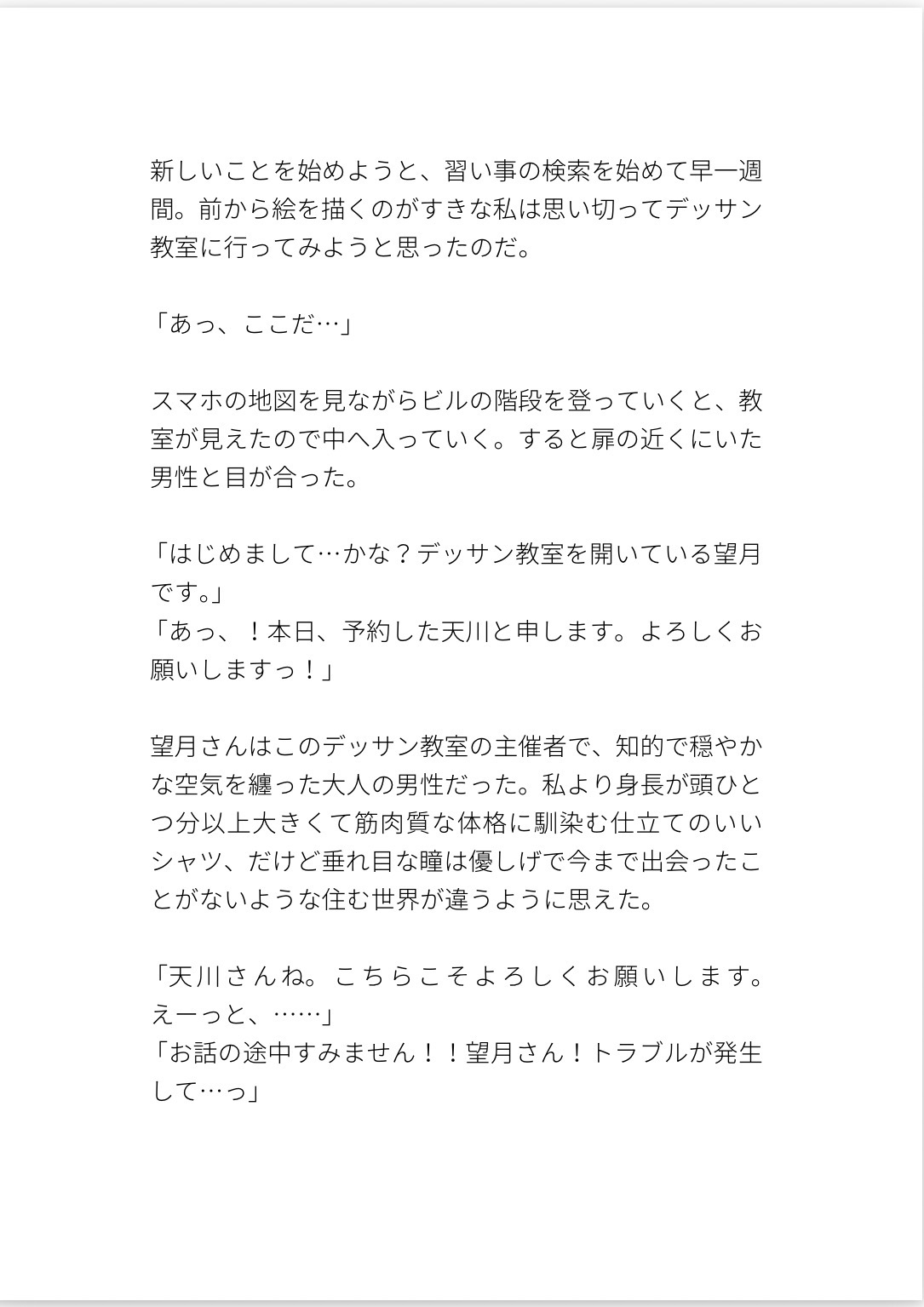 新しいことを始めようと、習い事の検索を始めて早一週間。前から絵を描くのがすきな私は思い切ってデッサン教室に行ってみようと思ったのだ。

「あっ、ここだ…」

スマホの地図を見ながらビルの階段を登っていくと、教室が見えたので中へ入っていく。すると扉の近くにいた男性と目が合った。

「はじめまして…かな？デッサン教室を開いている望月です。」
「あっ、！本日、予約した天川と申します。よろしくお願いしますっ！」

望月さんはこのデッサン教室の主催者で、知的で穏やかな空気を纏った大人の男性だった。私より身長が頭ひとつ分以上大きくて筋肉質な体格に馴染む仕立てのいいシャツ、だけど垂れ目な瞳は優しげで今まで出会ったことがないような住む世界が違うように思えた。

「天川さんね。こちらこそよろしくお願いします。えーっと、……」
「お話の途中すみません！！望月さん！トラブルが発生して…っ」